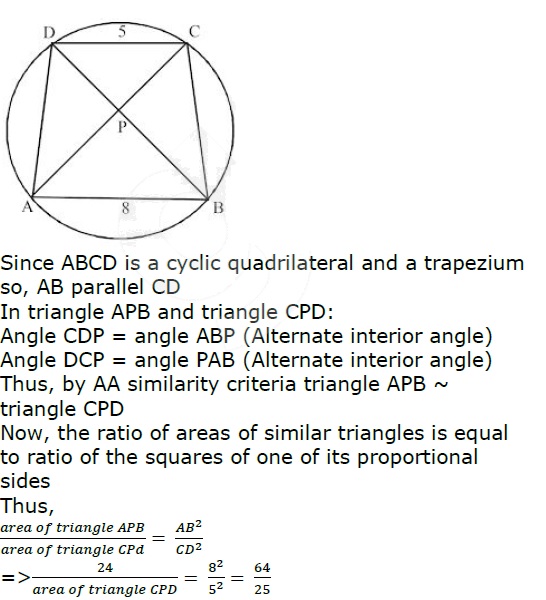 D 5 C

P

A 8 B

Since ABCD is a cyclic quadrilateral and a trapezium so, AB parallel CD
In triangle APB and triangle CPD:
Angle CDP = angle ABP (Alternate interior angle)
Angle DCP = angle PAB (Alternate interior angle)
Thus, by AA similarity criteria triangle APB ~ triangle CPD
Now, the ratio of areas of similar triangles is equal to ratio of the squares of one of its proportional sides
Thus,
$\frac{area\ of\ triangle\ APB}{area\ of\ triangle\ CPd} = \frac{AB^2}{CD^2}$
$=> \frac{24}{area\ of\ triangle\ CPD} = \frac{8^2}{5^2} = \frac{64}{25}$